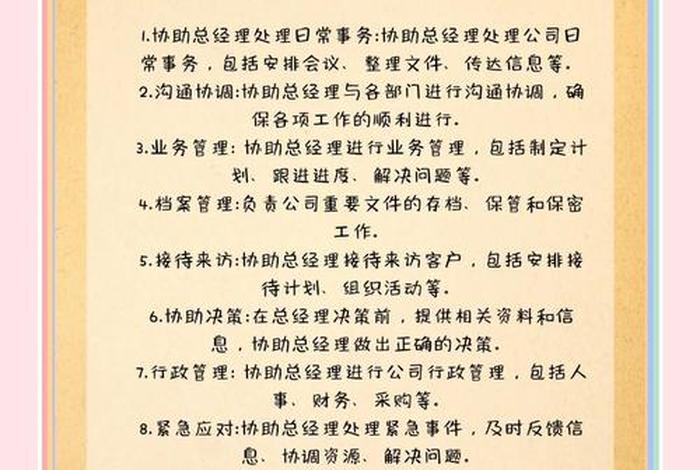 1.协助总经理处理日常事务:协助总经理处理公司日常事务，包括安排会议、整理文件、传达信息等.

2.沟通协调:协助总经理与各部门进行沟通协调，确保各项工作的顺利进行.

3.业务管理: 协助总经理进行业务管理，包括制定计划、跟进进度、解决问题等.

4.档案管理:负责公司重要文件的存档、保管和保密工作.

5.接待来访:协助总经理接待来访客户，包括安排接待计划、组织活动等.

6.协助决策:在总经理决策前，提供相关资料和信息，协助总经理做出正确的决策.

7.行政管理: 协助总经理进行公司行政管理，包括人事、财务、采购等.

8.紧急应对:协助总经理处理紧急事件，及时反馈信息、协调资源、解决问题.